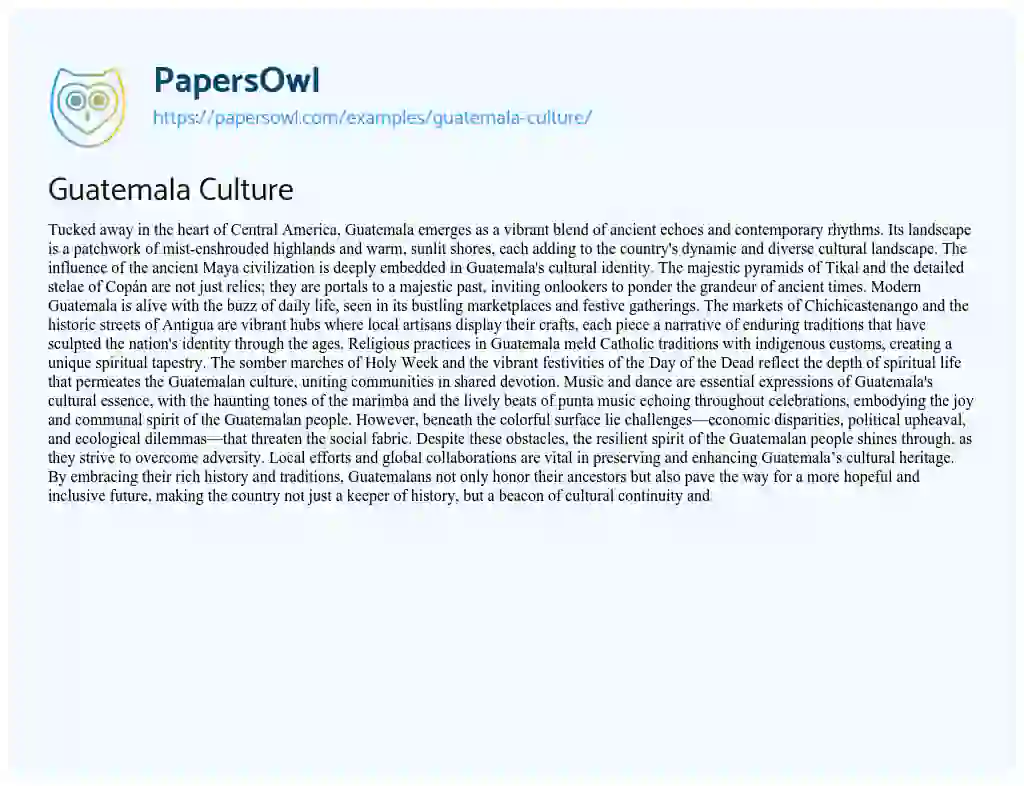 PapersOwl
https://papersowl.com/examples/guatemala-culture/

Guatemala Culture

Tucked away in the heart of Central America, Guatemala emerges as a vibrant blend of ancient echoes and contemporary rhythms. Its landscape is a patchwork of mist-enshrouded highlands and warm, sunlit shores, each adding to the country's dynamic and diverse cultural landscape. The influence of the ancient Maya civilization is deeply embedded in Guatemala's cultural identity. The majestic pyramids of Tikal and the detailed stelae of Copán are not just relics; they are portals to a majestic past, inviting onlookers to ponder the grandeur of ancient times. Modern Guatemala is alive with the buzz of daily life, seen in its bustling marketplaces and festive gatherings. The markets of Chichicastenango and the historic streets of Antigua are vibrant hubs where local artisans display their crafts, each piece a narrative of enduring traditions that have sculpted the nation's identity through the ages. Religious practices in Guatemala meld Catholic traditions with indigenous customs, creating a unique spiritual tapestry. The somber marches of Holy Week and the vibrant festivities of the Day of the Dead reflect the depth of spiritual life that permeates the Guatemalan culture, uniting communities in shared devotion. Music and dance are essential expressions of Guatemala's cultural essence, with the haunting tones of the marimba and the lively beats of punta music echoing throughout celebrations, embodying the joy and communal spirit of the Guatemalan people. However, beneath the colorful surface lie challenges—economic disparities, political upheaval, and ecological dilemmas—that threaten the social fabric. Despite these obstacles, the resilient spirit of the Guatemalan people shines through, as they strive to overcome adversity. Local efforts and global collaborations are vital in preserving and enhancing Guatemala's cultural heritage. By embracing their rich history and traditions, Guatemalans not only honor their ancestors but also pave the way for a more hopeful and inclusive future, making the country not just a keeper of history, but a beacon of cultural continuity and